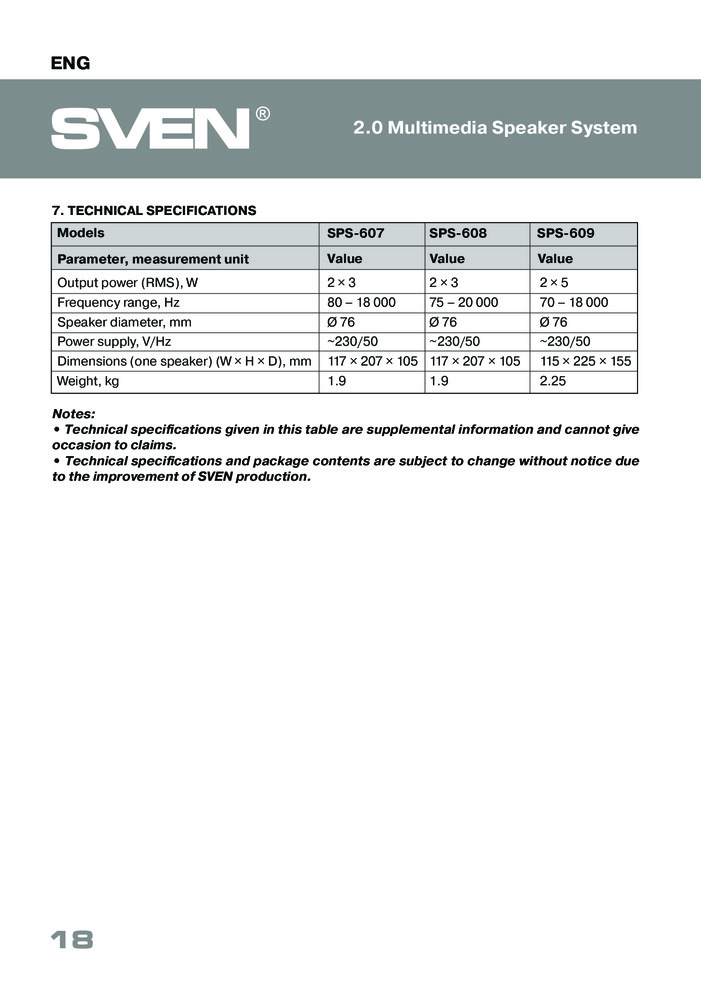 ENG

SVEN®

2.0 Multimedia Speaker System

7. TECHNICAL SPECIFICATIONS

| Models | SPS-607 | SPS-608 | SPS-609 |
|---|---|---|---|
| Parameter, measurement unit | Value | Value | Value |
| Output power (RMS), W | 2 × 3 | 2 × 3 | 2 × 5 |
| Frequency range, Hz | 80 – 18 000 | 75 – 20 000 | 70 – 18 000 |
| Speaker diameter, mm | Ø 76 | Ø 76 | Ø 76 |
| Power supply, V/Hz | ~230/50 | ~230/50 | ~230/50 |
| Dimensions (one speaker) (W × H × D), mm | 117 × 207 × 105 | 117 × 207 × 105 | 115 × 225 × 155 |
| Weight, kg | 1.9 | 1.9 | 2.25 |

Notes:
• Technical specifications given in this table are supplemental information and cannot give occasion to claims.
• Technical specifications and package contents are subject to change without notice due to the improvement of SVEN production.

18